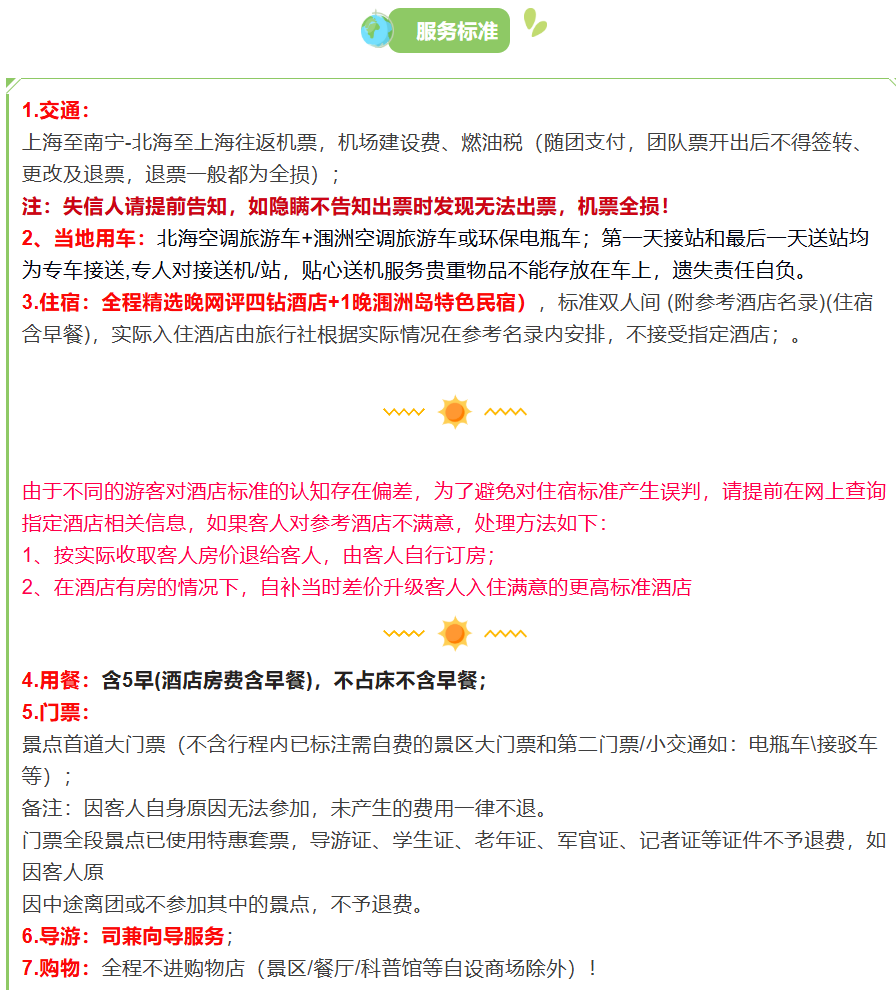 服务标准

1.交通：
上海至南宁-北海至上海往返机票，机场建设费、燃油税（随团支付，团队票开出后不得签转、更改及退票，退票一般都为全损）；
注：失信人请提前告知，如隐瞒不告知出票时发现无法出票，机票全损！
2、当地用车：北海空调旅游车+涠洲空调旅游车或环保电瓶车；第一天接站和最后一天送站均为专车接送,专人对接送机/站，贴心送机服务贵重物品不能存放在车上，遗失责任自负。
3.住宿：全程精选晚网评四钻酒店+1晚涠洲岛特色民宿），标准双人间 (附参考酒店名录)(住宿含早餐)，实际入住酒店由旅行社根据实际情况在参考名录内安排，不接受指定酒店；。

由于不同的游客对酒店标准的认知存在偏差，为了避免对住宿标准产生误判，请提前在网上查询指定酒店相关信息，如果客人对参考酒店不满意，处理方法如下：
1、按实际收取客人房价退给客人，由客人自行订房；
2、在酒店有房的情况下，自补当时差价升级客人入住满意的更高标准酒店

4.用餐：含5早(酒店房费含早餐)，不占床不含早餐；
5.门票：
景点首道大门票（不含行程内已标注需自费的景区大门票和第二门票/小交通如：电瓶车\接驳车等）；
备注：因客人自身原因无法参加，未产生的费用一律不退。
门票全段景点已使用特惠套票，导游证、学生证、老年证、军官证、记者证等证件不予退费，如因客人原
因中途离团或不参加其中的景点，不予退费。
6.导游：司兼向导服务；
7.购物：全程不进购物店（景区/餐厅/科普馆等自设商场除外）！